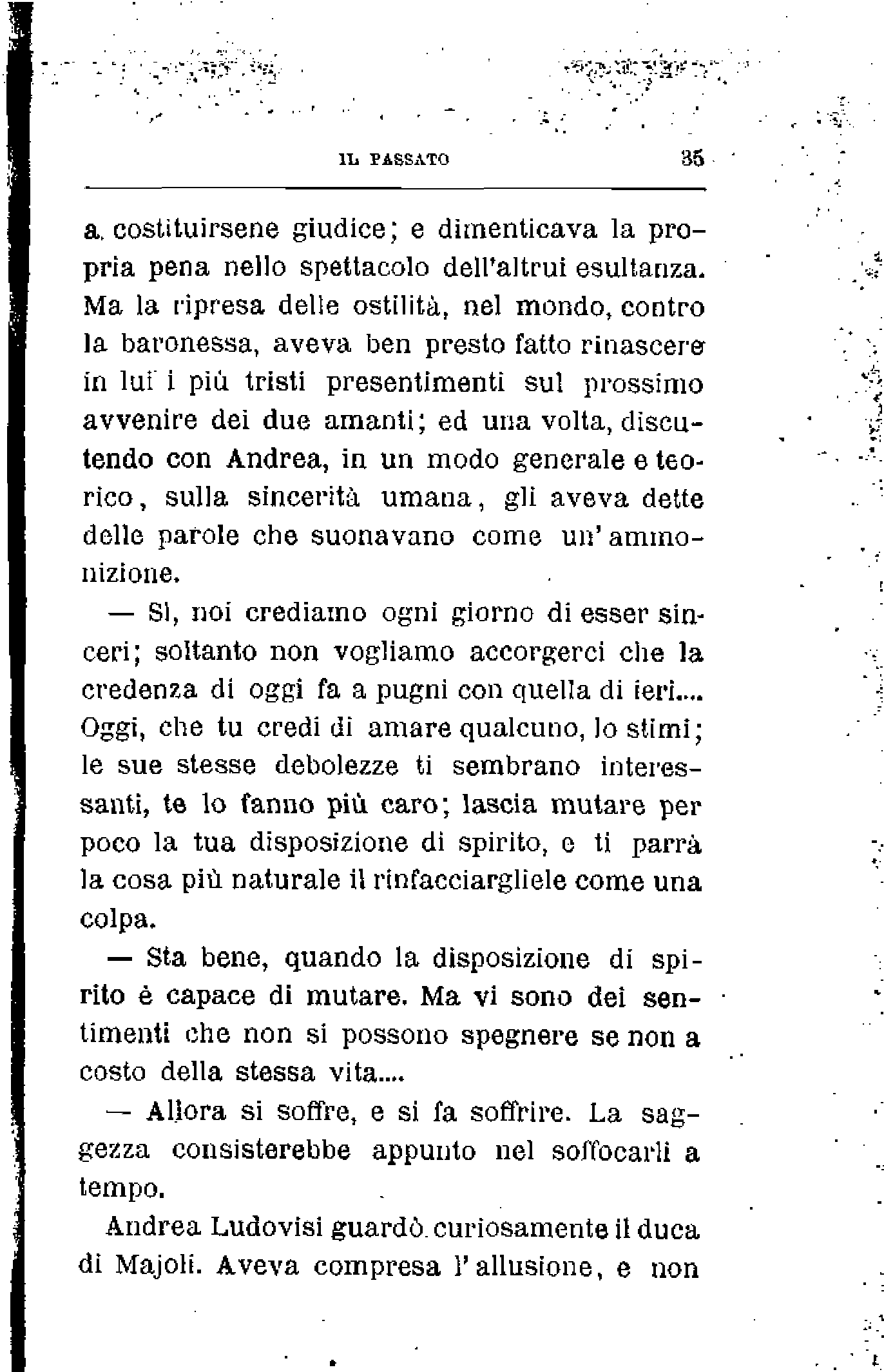 IL PASSATO 35

a costituirsene giudice; e dimenticava la propria pena nello spettacolo dell'altrui esultanza. Ma la ripresa delle ostilità, nel mondo, contro la baronessa, aveva ben presto fatto rinascere in lui i più tristi presentimenti sul prossimo avvenire dei due amanti; ed una volta, discutendo con Andrea, in un modo generale e teorico, sulla sincerità umana, gli aveva dette delle parole che suonavano come un'ammonizione.

— Sì, noi crediamo ogni giorno di esser sinceri; soltanto non vogliamo accorgerci che la credenza di oggi fa a pugni con quella di ieri.... Oggi, che tu credi di amare qualcuno, lo stimi; le sue stesse debolezze ti sembrano interessanti, te lo fanno più caro; lascia mutare per poco la tua disposizione di spirito, e ti parrà la cosa più naturale il rinfacciargliele come una colpa.

— Sta bene, quando la disposizione di spirito è capace di mutare. Ma vi sono dei sentimenti che non si possono spegnere se non a costo della stessa vita....

— Allora si soffre, e si fa soffrire. La saggezza consisterebbe appunto nel soffocarli a tempo.

Andrea Ludovisi guardò curiosamente il duca di Majoli. Aveva compresa l'allusione, e non